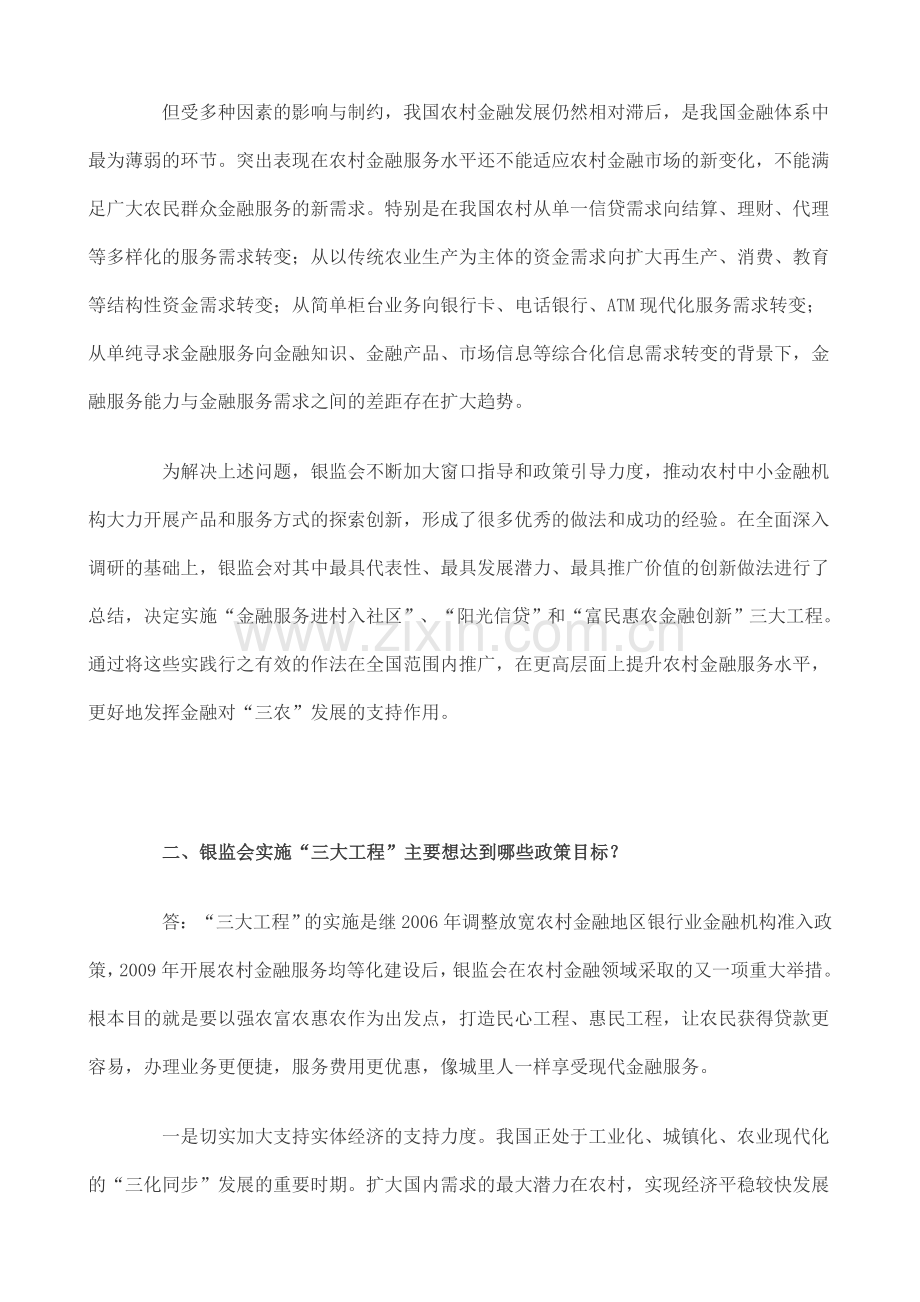 但受多种因素的影响与制约，我国农村金融发展仍然相对滞后，是我国金融体系中最为薄弱的环节。突出表现在农村金融服务水平还不能适应农村金融市场的新变化，不能满足广大农民群众金融服务的新需求。特别是在我国农村从单一信贷需求向结算、理财、代理等多样化的服务需求转变；从以传统农业生产为主体的资金需求向扩大再生产、消费、教育等结构性资金需求转变；从简单柜台业务向银行卡、电话银行、ATM现代化服务需求转变；从单纯寻求金融服务向金融知识、金融产品、市场信息等综合化信息需求转变的背景下，金融服务能力与金融服务需求之间的差距存在扩大趋势。

为解决上述问题，银监会不断加大窗口指导和政策引导力度，推动农村中小金融机构大力开展产品和服务方式的探索创新，形成了很多优秀的做法和成功的经验。在全面深入调研的基础上，银监会对其中最具代表性、最具发展潜力、最具推广价值的创新做法进行了总结，决定实施“金融服务进村入社区”、“阳光信贷”和“富民惠农金融创新”三大工程。通过将这些实践行之有效的作法在全国范围内推广，在更高层面上提升农村金融服务水平，更好地发挥金融对“三农”发展的支持作用。

二、银监会实施“三大工程”主要想达到哪些政策目标？

答：“三大工程”的实施是继2006年调整放宽农村金融地区银行业金融机构准入政策，2009年开展农村金融服务均等化建设后，银监会在农村金融领域采取的又一项重大举措。根本目的就是要以强农富农惠农作为出发点，打造民心工程、惠民工程，让农民获得贷款更容易，办理业务更便捷，服务费用更优惠，像城里人一样享受现代金融服务。

一是切实加大支持实体经济的支持力度。我国正处于工业化、城镇化、农业现代化的“三化同步”发展的重要时期。扩大国内需求的最大潜力在农村，实现经济平稳较快发展

www.zixin.com.cn